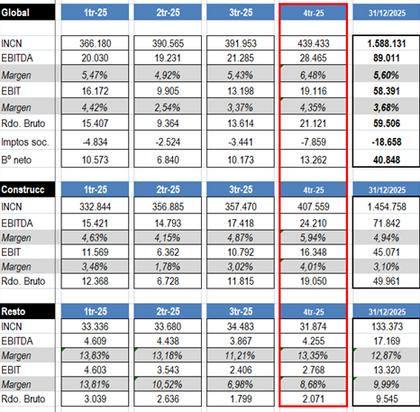 | Global | 1tr-25 | 2tr-25 | 3tr-25 | 4tr-25 | 31/12/2025 |
|---|---|---|---|---|---|
| INCN | 366.180 | 390.565 | 391.953 | 439.433 | 1.588.131 |
| EBITDA | 20.030 | 19.231 | 21.285 | 28.465 | 89.011 |
| Margen | 5,47% | 4,92% | 5,43% | 6,48% | 5,60% |
| EBIT | 16.172 | 9.905 | 13.198 | 19.116 | 58.391 |
| Margen | 4,42% | 2,54% | 3,37% | 4,35% | 3,68% |
| Rdo. Bruto | 15.407 | 9.364 | 13.614 | 21.121 | 59.506 |
| Imptos soc. | -4.834 | -2.524 | -3.441 | -7.859 | -18.658 |
| Bº neto | 10.573 | 6.840 | 10.173 | 13.262 | 40.848 |

| Construcc | 1tr-25 | 2tr-25 | 3tr-25 | 4tr-25 | 31/12/2025 |
|---|---|---|---|---|---|
| INCN | 332.844 | 356.885 | 357.470 | 407.559 | 1.454.758 |
| EBITDA | 15.421 | 14.793 | 17.418 | 24.210 | 71.842 |
| Margen | 4,63% | 4,15% | 4,87% | 5,94% | 4,94% |
| EBIT | 11.569 | 6.362 | 10.792 | 16.348 | 45.071 |
| Margen | 3,48% | 1,78% | 3,02% | 4,01% | 3,10% |
| Rdo. Bruto | 12.368 | 6.728 | 11.815 | 19.050 | 49.961 |

| Resto | 1tr-25 | 2tr-25 | 3tr-25 | 4tr-25 | 31/12/2025 |
|---|---|---|---|---|---|
| INCN | 33.336 | 33.680 | 34.483 | 31.874 | 133.373 |
| EBITDA | 4.609 | 4.438 | 3.867 | 4.255 | 17.169 |
| Margen | 13,83% | 13,18% | 11,21% | 13,35% | 12,87% |
| EBIT | 4.603 | 3.543 | 2.406 | 2.768 | 13.320 |
| Margen | 13,81% | 10,52% | 6,98% | 8,68% | 9,99% |
| Rdo. Bruto | 3.039 | 2.636 | 1.799 | 2.071 | 9.545 |